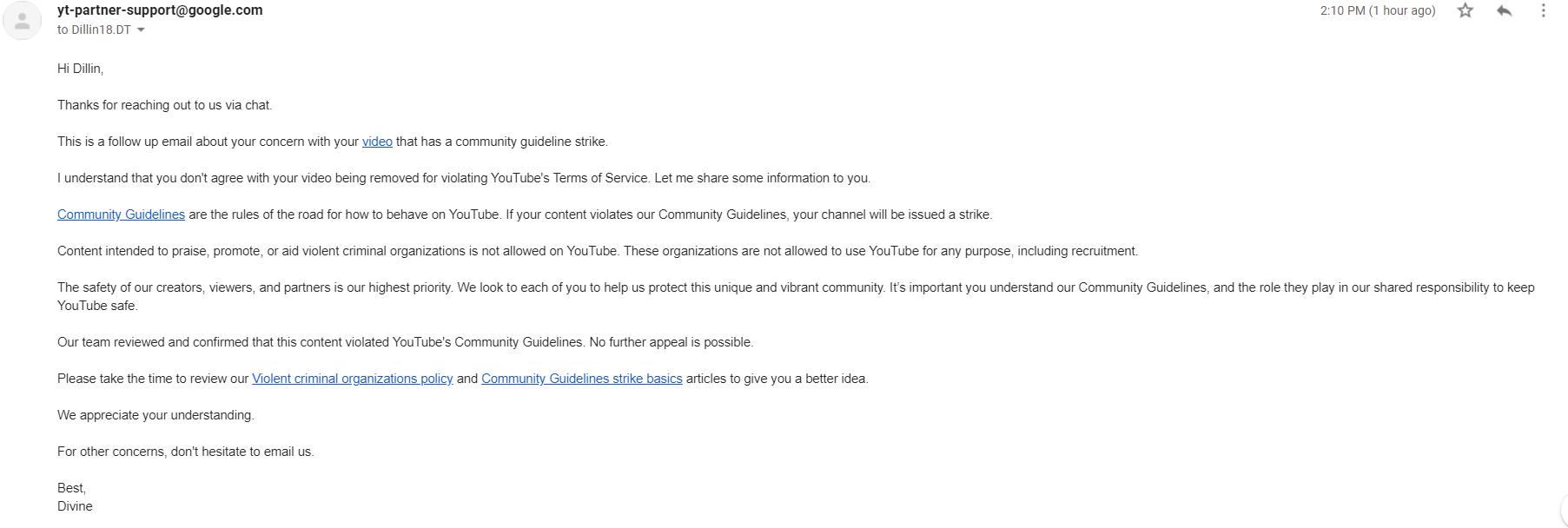 yt-partner-support@google.com
to Dillin18.DT

2:10 PM (1 hour ago)

Hi Dillin,

Thanks for reaching out to us via chat.

This is a follow up email about your concern with your video that has a community guideline strike.

I understand that you don't agree with your video being removed for violating YouTube's Terms of Service. Let me share some information to you.

Community Guidelines are the rules of the road for how to behave on YouTube. If your content violates our Community Guidelines, your channel will be issued a strike.

Content intended to praise, promote, or aid violent criminal organizations is not allowed on YouTube. These organizations are not allowed to use YouTube for any purpose, including recruitment.

The safety of our creators, viewers, and partners is our highest priority. We look to each of you to help us protect this unique and vibrant community. It's important you understand our Community Guidelines, and the role they play in our shared responsibility to keep YouTube safe.

Our team reviewed and confirmed that this content violated YouTube's Community Guidelines. No further appeal is possible.

Please take the time to review our Violent criminal organizations policy and Community Guidelines strike basics articles to give you a better idea.

We appreciate your understanding.

For other concerns, don't hesitate to email us.

Best,
Divine